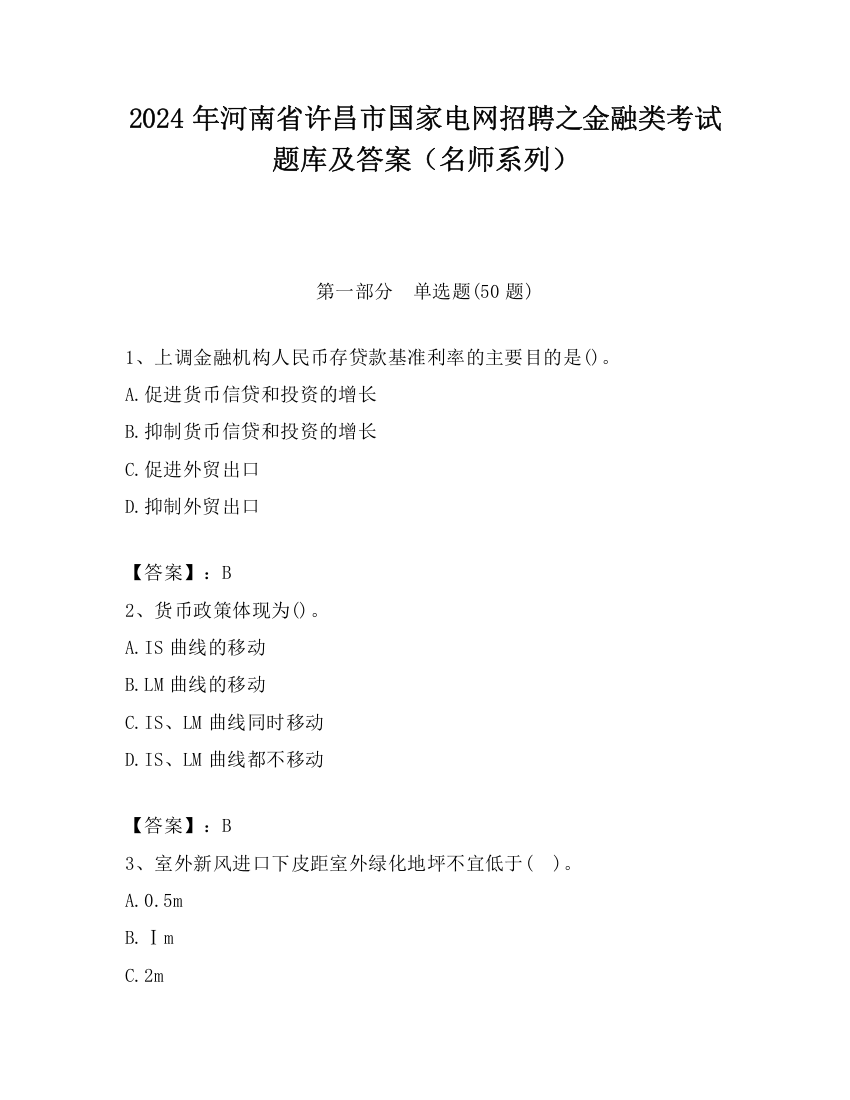 2024 年河南省许昌市国家电网招聘之金融类考试题库及答案（名师系列）

第一部分　单选题(50 题)

1、上调金融机构人民币存贷款基准利率的主要目的是()。

A.促进货币信贷和投资的增长

B.抑制货币信贷和投资的增长

C.促进外贸出口

D.抑制外贸出口

【答案】：B

2、货币政策体现为()。

A.IS 曲线的移动

B.LM 曲线的移动

C.IS、LM 曲线同时移动

D.IS、LM 曲线都不移动

【答案】：B

3、室外新风进口下皮距室外绿化地坪不宜低于(　)。

A.0.5m

B.Ⅰm

C.2m